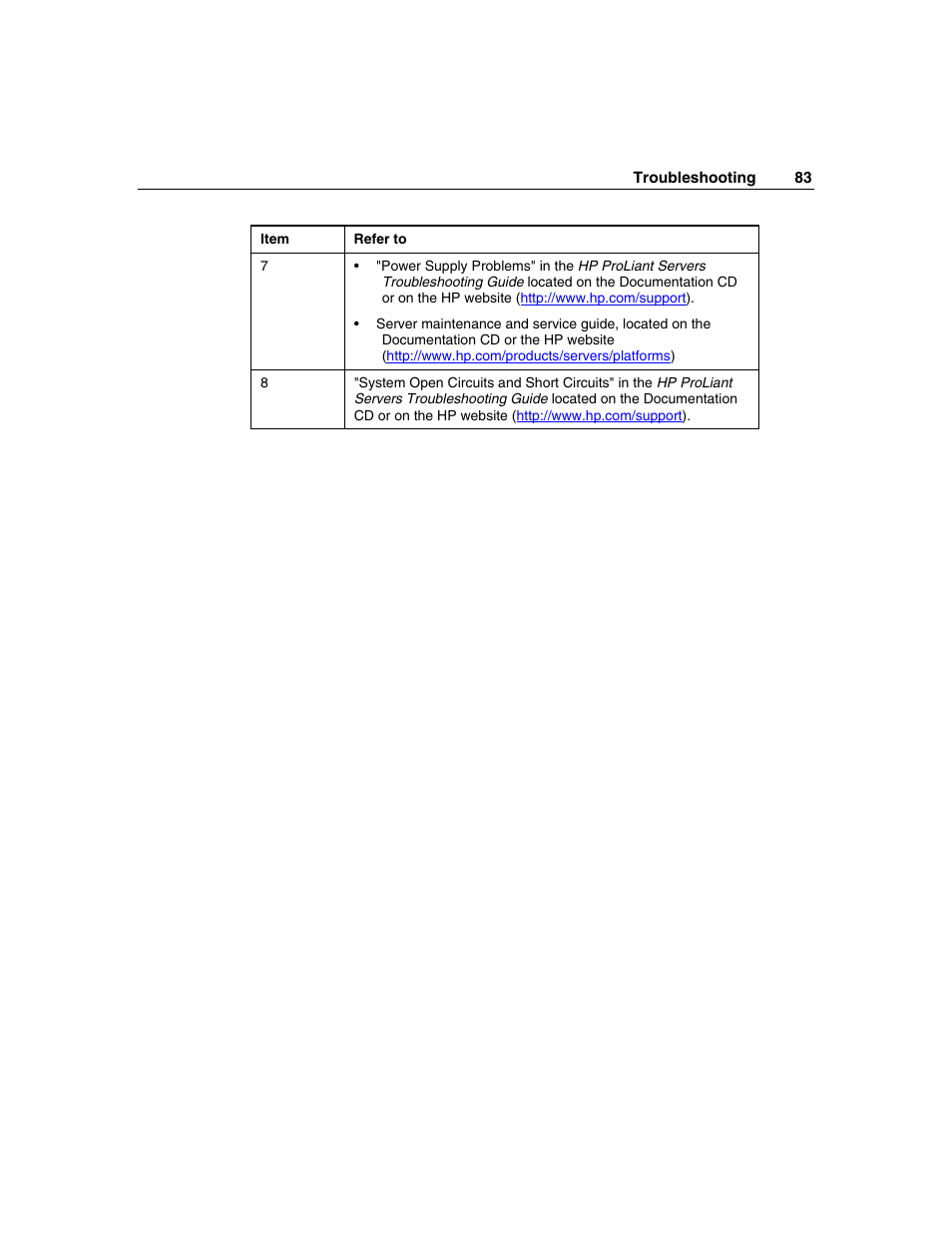 Troubleshooting 83

| Item | Refer to |
|---|---|
| 7 | • "Power Supply Problems" in the HP ProLiant Servers Troubleshooting Guide located on the Documentation CD or on the HP website (http://www.hp.com/support). • Server maintenance and service guide, located on the Documentation CD or the HP website (http://www.hp.com/products/servers/platforms) |
| 8 | "System Open Circuits and Short Circuits" in the HP ProLiant Servers Troubleshooting Guide located on the Documentation CD or on the HP website (http://www.hp.com/support). |